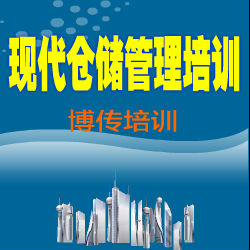 现代仓储管理培训

博传培训